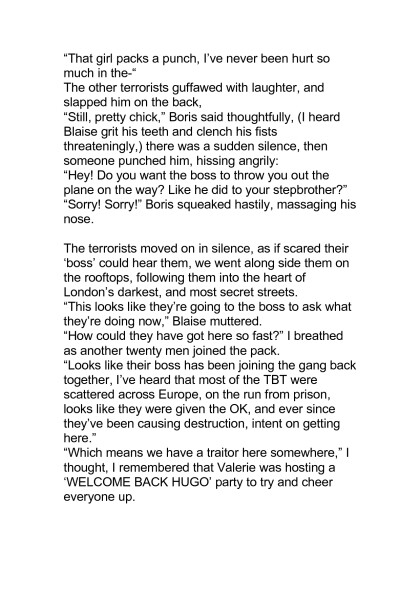 “That girl packs a punch, I’ve never been hurt so much in the-“
The other terrorists guffawed with laughter, and slapped him on the back,
“Still, pretty chick,” Boris said thoughtfully, (I heard Blaise grit his teeth and clench his fists threateningly,) there was a sudden silence, then someone punched him, hissing angrily:
“Hey! Do you want the boss to throw you out the plane on the way? Like he did to your stepbrother?”
“Sorry! Sorry!” Boris squeaked hastily, massaging his nose.

The terrorists moved on in silence, as if scared their ‘boss’ could hear them, we went along side them on the rooftops, following them into the heart of London’s darkest, and most secret streets.
“This looks like they’re going to the boss to ask what they’re doing now,” Blaise muttered.
“How could they have got here so fast?” I breathed as another twenty men joined the pack.
“Looks like their boss has been joining the gang back together, I’ve heard that most of the TBT were scattered across Europe, on the run from prison, looks like they were given the OK, and ever since they’ve been causing destruction, intent on getting here.”
“Which means we have a traitor here somewhere,” I thought, I remembered that Valerie was hosting a ‘WELCOME BACK HUGO’ party to try and cheer everyone up.